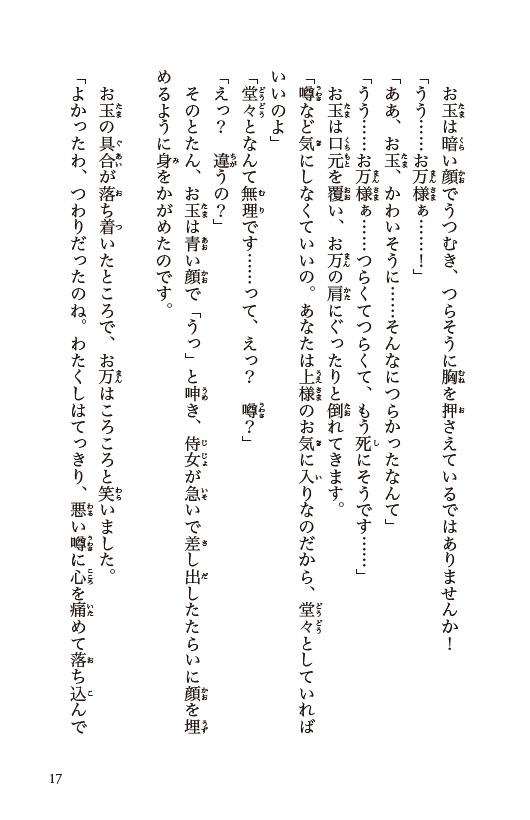 お玉は暗い顔でうつむき、つらそうに胸を押さえているではありませんか！

「うう……お万様ぁ……！」

「ああ、お玉、かわいそうに……そんなにつらかったなんて」

「うう……お万様ぁ……つらくてつらくて、もう死にそうです……」

お玉は口元を覆い、お万の肩にぐったりと倒れてきます。

「噂など気にしなくていいの。あなたは上様のお気に入りなのだから、堂々としていればいいのよ」

「堂々となんて無理です……って、えっ？　噂？」

「えっ？　違うの？」

そのとたん、お玉は青い顔で「うっ」と呻き、侍女が急いで差し出したたらいに顔を埋めるように身をかがめたのです。

お玉の具合が落ち着いたところで、お万はころころと笑いました。

「よかったわ、つわりだったのね。わたくしはてっきり、悪い噂に心を痛めて落ち込んで

17